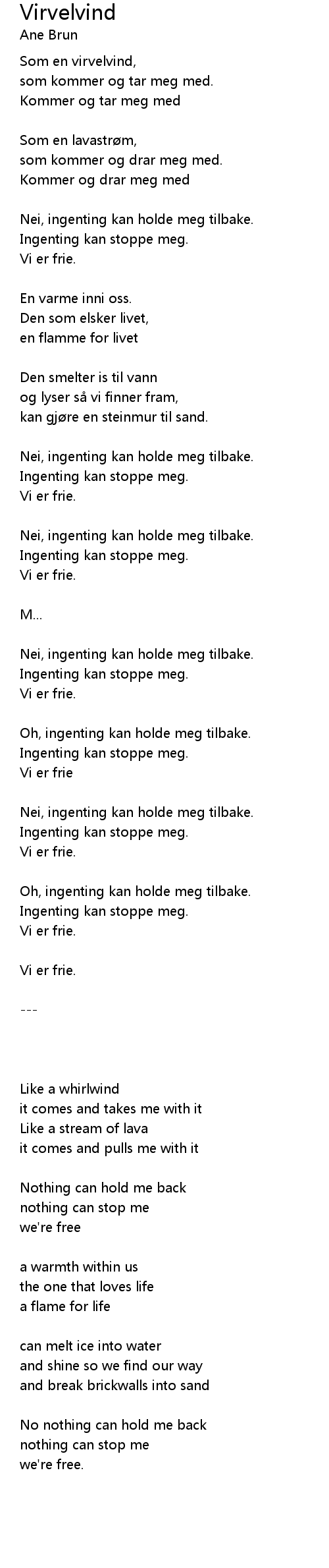 Virvelvind
Ane Brun

Som en virvelvind,
som kommer og tar meg med.
Kommer og tar meg med

Som en lavastrøm,
som kommer og drar meg med.
Kommer og drar meg med

Nei, ingenting kan holde meg tilbake.
Ingenting kan stoppe meg.
Vi er frie.

En varme inni oss.
Den som elsker livet,
en flamme for livet

Den smelter is til vann
og lyser så vi finner fram,
kan gjøre en steinmur til sand.

Nei, ingenting kan holde meg tilbake.
Ingenting kan stoppe meg.
Vi er frie.

Nei, ingenting kan holde meg tilbake.
Ingenting kan stoppe meg.
Vi er frie.

M...

Nei, ingenting kan holde meg tilbake.
Ingenting kan stoppe meg.
Vi er frie.

Oh, ingenting kan holde meg tilbake.
Ingenting kan stoppe meg.
Vi er frie

Nei, ingenting kan holde meg tilbake.
Ingenting kan stoppe meg.
Vi er frie.

Oh, ingenting kan holde meg tilbake.
Ingenting kan stoppe meg.
Vi er frie.

Vi er frie.

---

Like a whirlwind
it comes and takes me with it
Like a stream of lava
it comes and pulls me with it

Nothing can hold me back
nothing can stop me
we're free

a warmth within us
the one that loves life
a flame for life

can melt ice into water
and shine so we find our way
and break brickwalls into sand

No nothing can hold me back
nothing can stop me
we're free.